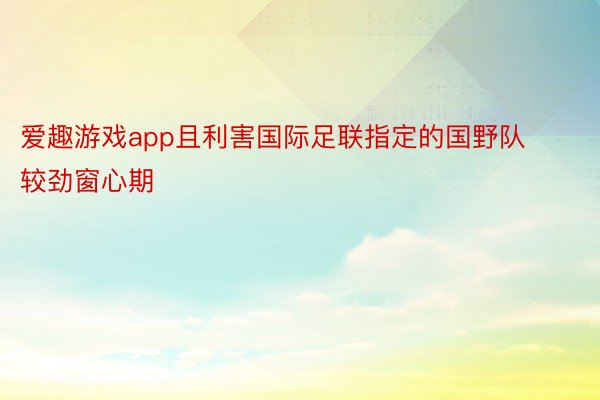 爱趣游戏app且利害国际足联指定的国野队较劲窗心期